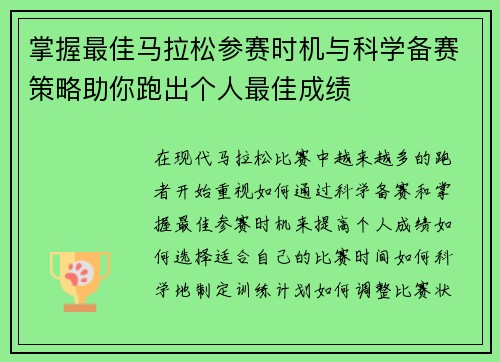 掌握最佳马拉松参赛时机与科学备赛策略助你跑出个人最佳成绩

在现代马拉松比赛中越来越多的跑者开始重视如何通过科学备赛和掌握最佳参赛时机来提高个人成绩如何选择适合自己的比赛时间如何科学地制定训练计划如何调整比赛状